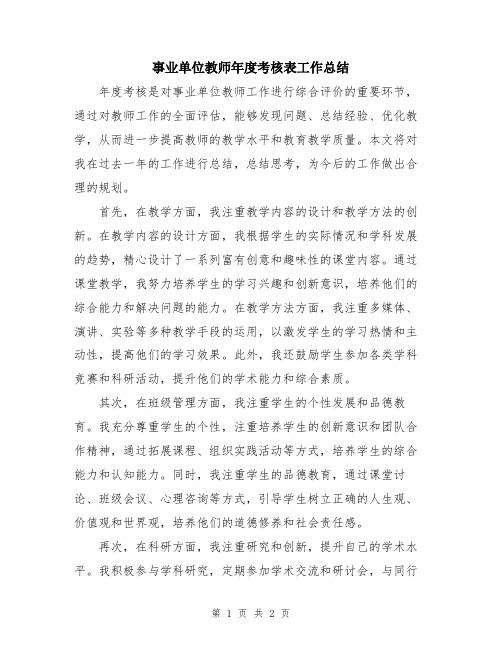 事业单位教师年度考核表工作总结

年度考核是对事业单位教师工作进行综合评价的重要环节，通过对教师工作的全面评估，能够发现问题、总结经验、优化教学，从而进一步提高教师的教学水平和教育教学质量。本文将对我在过去一年的工作进行总结，总结思考，为今后的工作做出合理的规划。

首先，在教学方面，我注重教学内容的设计和教学方法的创新。在教学内容的设计方面，我根据学生的实际情况和学科发展的趋势，精心设计了一系列富有创意和趣味性的课堂内容。通过课堂教学，我努力培养学生的学习兴趣和创新意识，培养他们的综合能力和解决问题的能力。在教学方法方面，我注重多媒体、演讲、实验等多种教学手段的运用，以激发学生的学习热情和主动性，提高他们的学习效果。此外，我还鼓励学生参加各类学科竞赛和科研活动，提升他们的学术能力和综合素质。

其次，在班级管理方面，我注重学生的个性发展和品德教育。我充分尊重学生的个性，注重培养学生的创新意识和团队合作精神，通过拓展课程、组织实践活动等方式，培养学生的综合能力和认知能力。同时，我注重学生的品德教育，通过课堂讨论、班级会议、心理咨询等方式，引导学生树立正确的人生观、价值观和世界观，培养他们的道德修养和社会责任感。

再次，在科研方面，我注重研究和创新，提升自己的学术水平。我积极参与学科研究，定期参加学术交流和研讨会，与同行

第 1 页 共 2 页